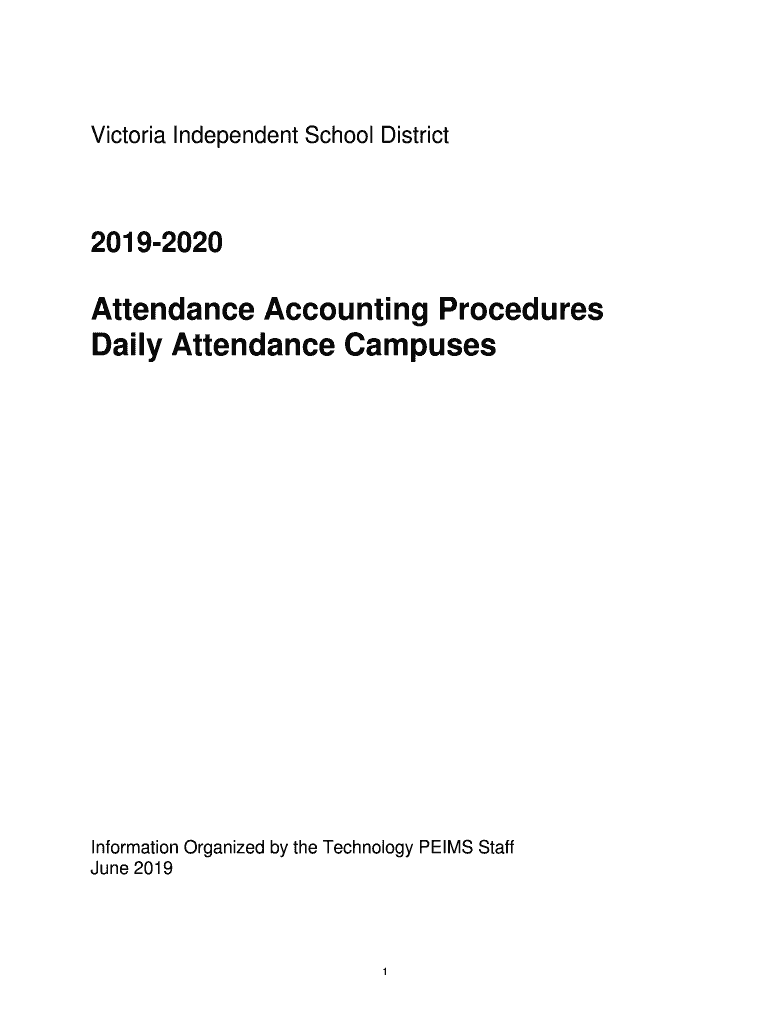 Victoria Independent School District

2019-2020

Attendance Accounting Procedures
Daily Attendance Campuses

Information Organized by the Technology PEIMS Staff
June 2019

1